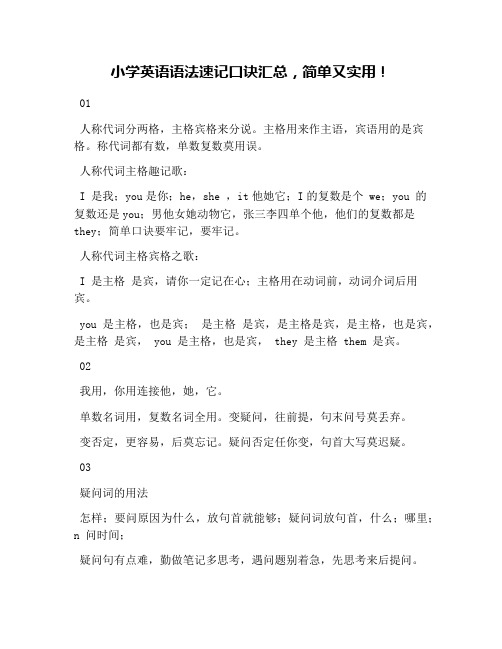 小学英语语法速记口诀汇总，简单又实用！

01

人称代词分两格，主格宾格来分说。主格用来作主语，宾语用的是宾格。称代词都有数，单数复数莫用误。

人称代词主格趣记歌：

I 是我；you 是你；he，she ，it 他她它；I 的复数是个 we；you 的复数还是 you；男他女她动物它，张三李四单个他，他们的复数都是 they；简单口诀要牢记，要牢记。

人称代词主格宾格之歌：

I 是主格 是宾，请你一定记在心；主格用在动词前，动词介词后用宾。

you 是主格，也是宾； 是主格 是宾，是主格是宾，是主格，也是宾，是主格 是宾， you 是主格，也是宾， they 是主格 them 是宾。

02

我用，你用连接他，她，它。

单数名词用，复数名词全用。变疑问，往前提，句末问号莫丢弃。

变否定，更容易，后莫忘记。疑问否定任你变，句首大写莫迟疑。

03

疑问词的用法

怎样；要问原因为什么，放句首就能够；疑问词放句首，什么；哪里；n 问时间；

疑问句有点难，勤做笔记多思考，遇问题别着急，先思考来后提问。